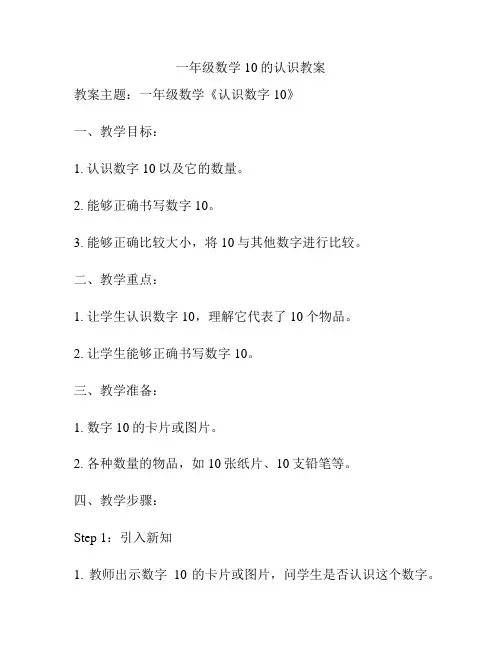 一年级数学 10 的认识教案

教案主题：一年级数学《认识数字 10》

一、教学目标：

1. 认识数字 10 以及它的数量。

2. 能够正确书写数字 10。

3. 能够正确比较大小，将 10 与其他数字进行比较。

二、教学重点：

1. 让学生认识数字 10，理解它代表了 10 个物品。

2. 让学生能够正确书写数字 10。

三、教学准备：

1. 数字 10 的卡片或图片。

2. 各种数量的物品，如 10 张纸片、10 支铅笔等。

四、教学步骤：

Step 1：引入新知

1. 教师出示数字 10 的卡片或图片，问学生是否认识这个数字。